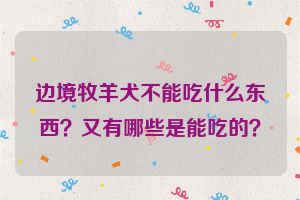 边境牧羊犬不能吃什么东西？又有哪些是能吃的？